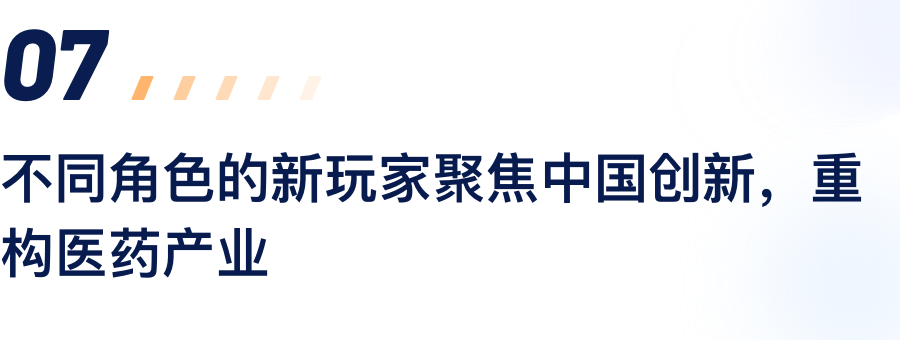 07

不同角色的新玩家聚焦中国创新，重构医药产业